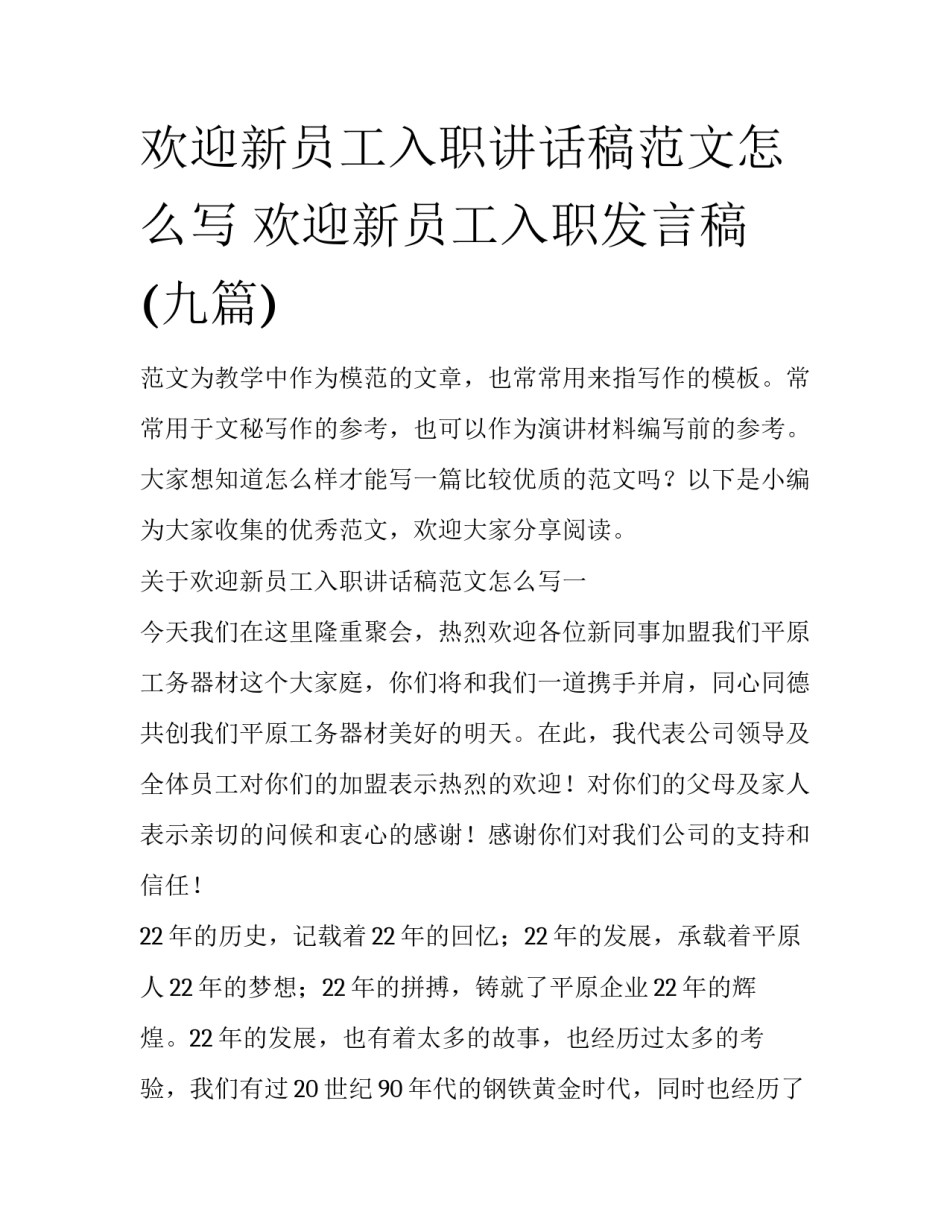 欢迎新员工入职讲话稿范文怎么写 欢迎新员工入职发言稿(九篇)

范文为教学中作为模范的文章，也常常用来指写作的模板。常常用于文秘写作的参考，也可以作为演讲材料编写前的参考。大家想知道怎么样才能写一篇比较优质的范文吗？以下是小编为大家收集的优秀范文，欢迎大家分享阅读。

关于欢迎新员工入职讲话稿范文怎么写一

今天我们在这里隆重聚会，热烈欢迎各位新同事加盟我们平原工务器材这个大家庭，你们将和我们一道携手并肩，同心同德共创我们平原工务器材美好的明天。在此，我代表公司领导及全体员工对你们的加盟表示热烈的欢迎！对你们的父母及家人表示亲切的问候和衷心的感谢！感谢你们对我们公司的支持和信任！

22年的历史，记载着22年的回忆；22年的发展，承载着平原人22年的梦想；22年的拼搏，铸就了平原企业22年的辉煌。22年的发展，也有着太多的故事，也经历过太多的考验，我们有过20世纪90年代的钢铁黄金时代，同时也经历了